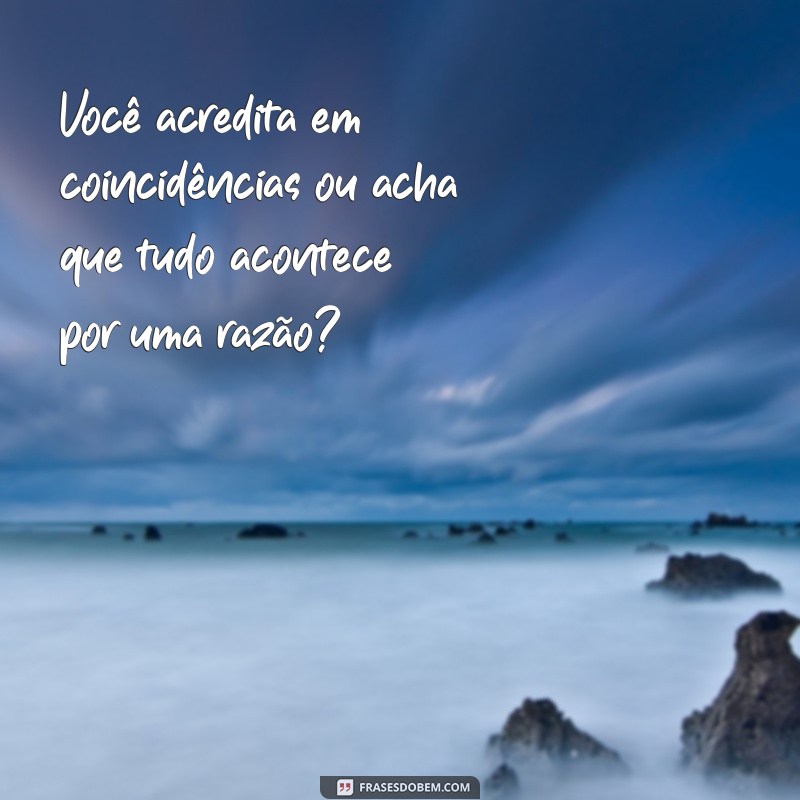 Você acredita em coincidências ou acha que tudo acontece por uma razão?

FRASESDOBEM.COM